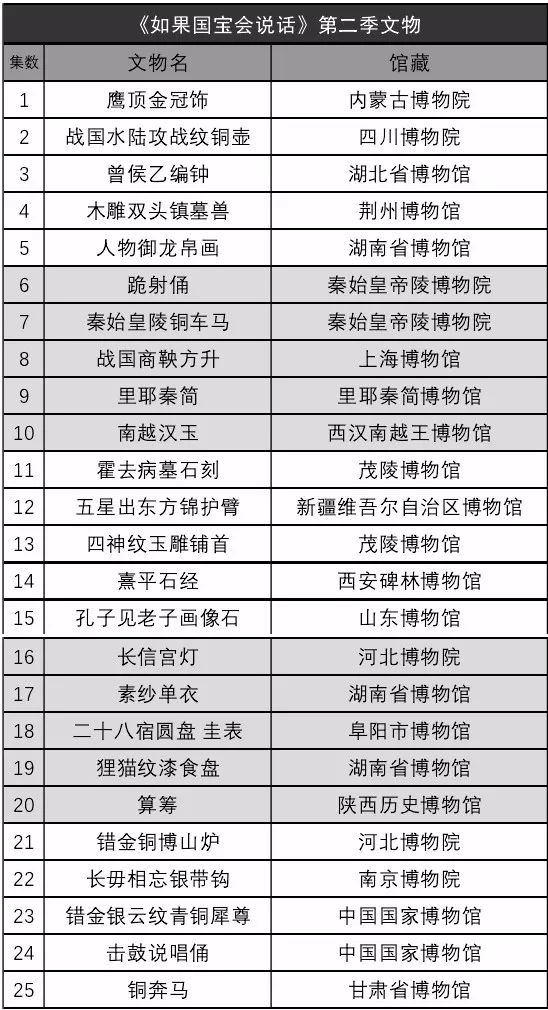 《如果国宝会说话》第二季文物

| 集数 | 文物名 | 馆藏 |
|---|---|---|
| 1 | 鹰顶金冠饰 | 内蒙古博物院 |
| 2 | 战国水陆攻战纹铜壶 | 四川博物院 |
| 3 | 曾侯乙编钟 | 湖北省博物馆 |
| 4 | 木雕双头镇墓兽 | 荆州博物馆 |
| 5 | 人物御龙帛画 | 湖南省博物馆 |
| 6 | 跪射俑 | 秦始皇帝陵博物院 |
| 7 | 秦始皇陵铜车马 | 秦始皇帝陵博物院 |
| 8 | 战国商鞅方升 | 上海博物馆 |
| 9 | 里耶秦简 | 里耶秦简博物馆 |
| 10 | 南越汉玉 | 西汉南越王博物馆 |
| 11 | 霍去病墓石刻 | 茂陵博物馆 |
| 12 | 五星出东方锦护臂 | 新疆维吾尔自治区博物馆 |
| 13 | 四神纹玉雕铺首 | 茂陵博物馆 |
| 14 | 熹平石经 | 西安碑林博物馆 |
| 15 | 孔子见老子画像石 | 山东博物馆 |
| 16 | 长信宫灯 | 河北博物院 |
| 17 | 素纱单衣 | 湖南省博物馆 |
| 18 | 二十八宿圆盘 圭表 | 阜阳市博物馆 |
| 19 | 狸猫纹漆食盘 | 湖南省博物馆 |
| 20 | 算筹 | 陕西历史博物馆 |
| 21 | 错金铜博山炉 | 河北博物院 |
| 22 | 长毋相忘银带钩 | 南京博物院 |
| 23 | 错金银云纹青铜犀尊 | 中国国家博物馆 |
| 24 | 击鼓说唱俑 | 中国国家博物馆 |
| 25 | 铜奔马 | 甘肃省博物馆 |